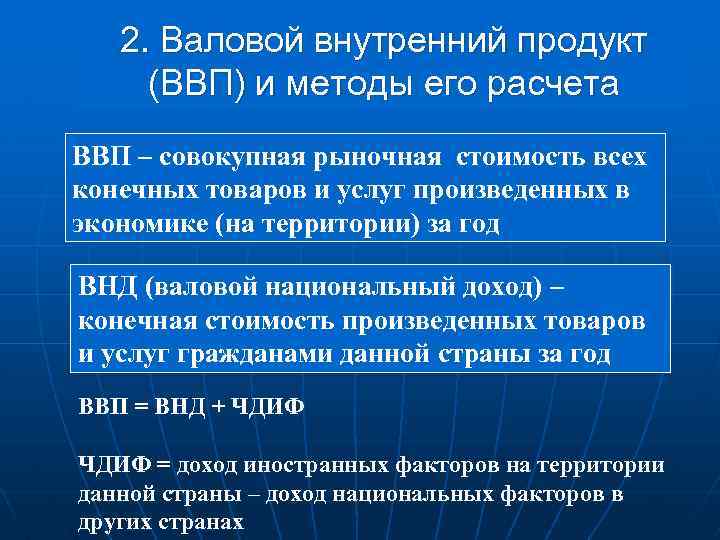 2. Валовой внутренний продукт (ВВП) и методы его расчета

ВВП – совокупная рыночная стоимость всех конечных товаров и услуг произведенных в экономике (на территории) за год

ВНД (валовой национальный доход) – конечная стоимость произведенных товаров и услуг гражданами данной страны за год

ВВП = ВНД + ЧДИФ

ЧДИФ = доход иностранных факторов на территории данной страны – доход национальных факторов в других странах